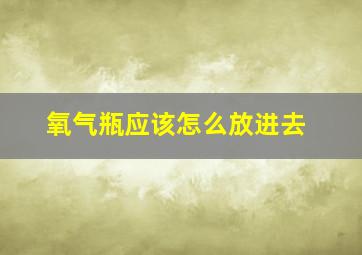 氧气瓶应该怎么放进去